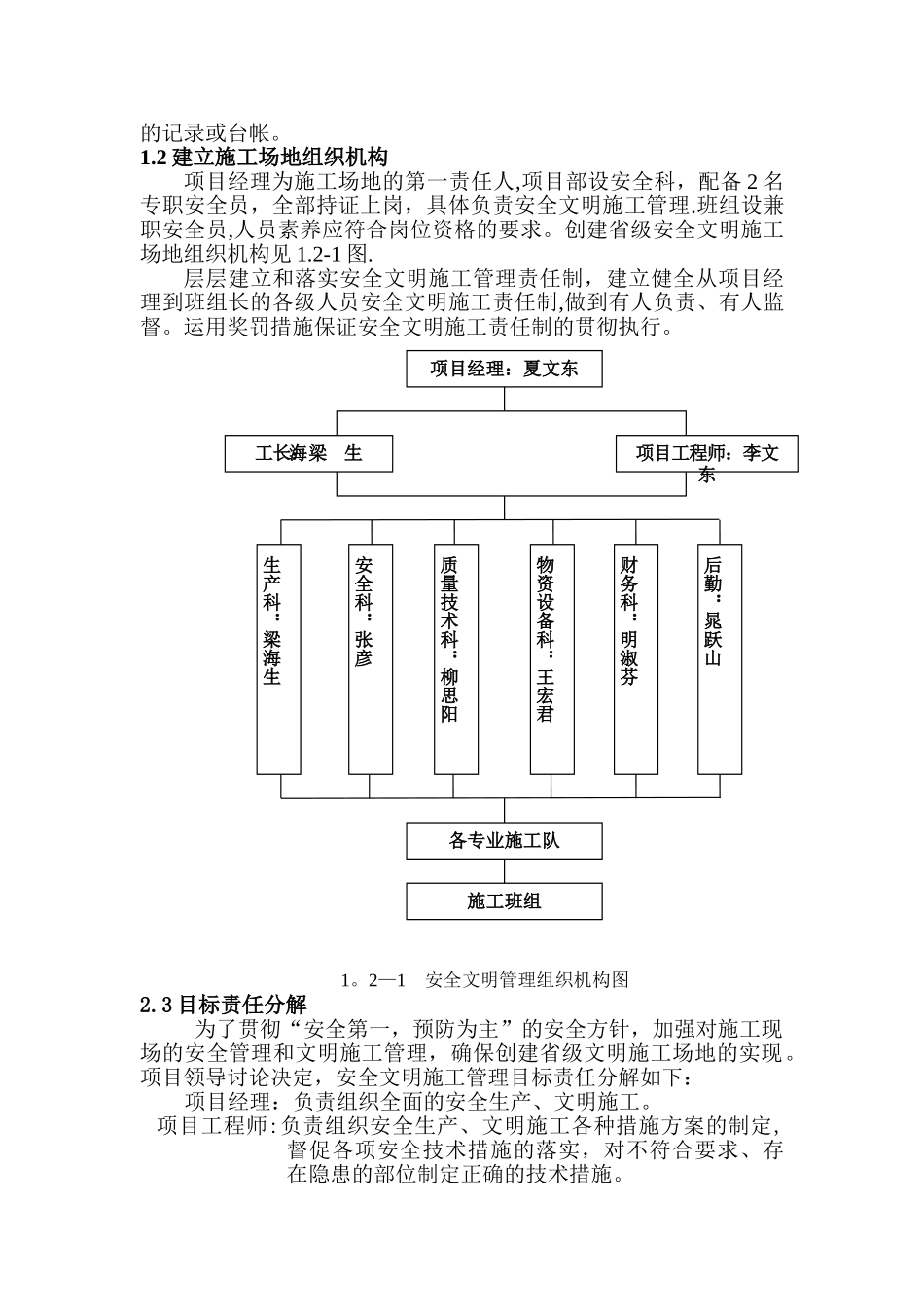 的记录或台帐。
1.2 建立施工场地组织机构

项目经理为施工场地的第一责任人,项目部设安全科，配备 2 名专职安全员，全部持证上岗，具体负责安全文明施工管理.班组设兼职安全员,人员素养应符合岗位资格的要求。创建省级安全文明施工场地组织机构见 1.2-1 图.

层层建立和落实安全文明施工管理责任制，建立健全从项目经理到班组长的各级人员安全文明施工责任制,做到有人负责、有人监督。运用奖罚措施保证安全文明施工责任制的贯彻执行。

项目经理：夏文东

工长海梁 生

项目工程师：李文东

生产科：梁海生

安全科：张彦

质量技术科：柳思阳

物资设备科：王宏君

财务科：明淑芬

后勤：晁跃山

各专业施工队

施工班组

1。2—1 安全文明管理组织机构图

2.3 目标责任分解

为了贯彻“安全第一，预防为主”的安全方针，加强对施工现场的安全管理和文明施工管理，确保创建省级文明施工场地的实现。项目领导讨论决定，安全文明施工管理目标责任分解如下：

项目经理：负责组织全面的安全生产、文明施工。

项目工程师：负责组织安全生产、文明施工各种措施方案的制定，督促各项安全技术措施的落实，对不符合要求、存在隐患的部位制定正确的技术措施。